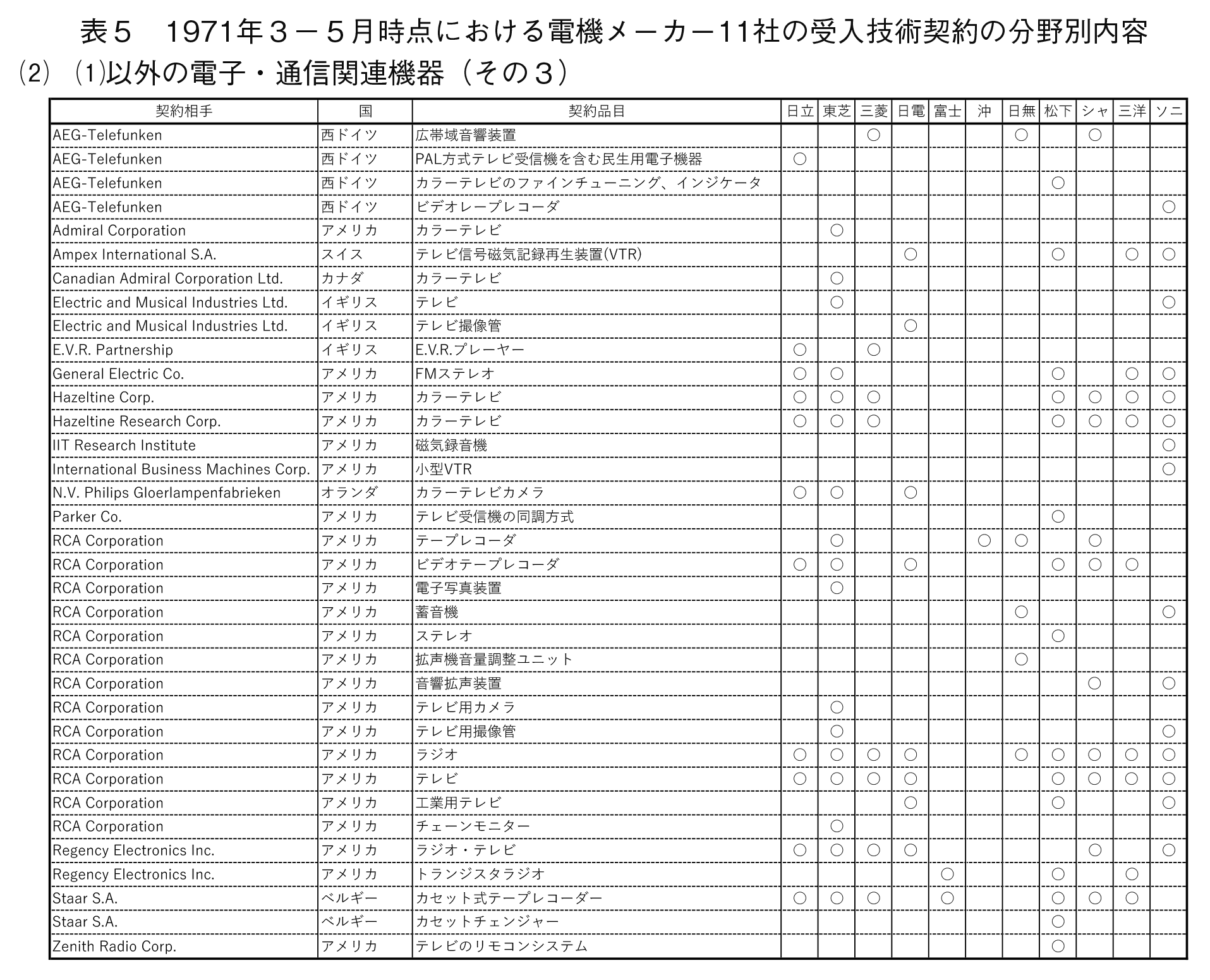 表５　1971年３－５月時点における電機メーカー11社の受入技術契約の分野別内容

(2)　(1)以外の電子・通信関連機器（その３）

| 契約相手 | 国 | 契約品目 | 日立 | 東芝 | 三菱 | 日電 | 富士 | 沖 | 日無 | 松下 | シャ | 三洋 | ソニ |
|---|---|---|---|---|---|---|---|---|---|---|---|---|---|
| AEG-Telefunken | 西ドイツ | 広帯域音響装置 | | | ○ | | | | ○ | | ○ | | |
| AEG-Telefunken | 西ドイツ | PAL方式テレビ受信機を含む民生用電子機器 | ○ | | | | | | | | | | |
| AEG-Telefunken | 西ドイツ | カラーテレビのファインチューニング、インジケータ | | | | | | | | ○ | | | |
| AEG-Telefunken | 西ドイツ | ビデオレープレコーダ | | | | | | | | | | | ○ |
| Admiral Corporation | アメリカ | カラーテレビ | | ○ | | | | | | | | | |
| Ampex International S.A. | スイス | テレビ信号磁気記録再生装置(VTR) | | | | ○ | | | | ○ | | ○ | ○ |
| Canadian Admiral Corporation Ltd. | カナダ | カラーテレビ | | ○ | | | | | | | | | |
| Electric and Musical Industries Ltd. | イギリス | テレビ | | ○ | | | | | | | | | ○ |
| Electric and Musical Industries Ltd. | イギリス | テレビ撮像管 | | | | ○ | | | | | | | |
| E.V.R. Partnership | イギリス | E.V.R.プレーヤー | ○ | | ○ | | | | | | | | |
| General Electric Co. | アメリカ | FMステレオ | ○ | ○ | | | | | | ○ | | ○ | ○ |
| Hazeltine Corp. | アメリカ | カラーテレビ | ○ | ○ | ○ | | | | | ○ | ○ | ○ | ○ |
| Hazeltine Research Corp. | アメリカ | カラーテレビ | ○ | ○ | ○ | | | | | ○ | ○ | ○ | ○ |
| IIT Research Institute | アメリカ | 磁気録音機 | | | | | | | | | | | ○ |
| International Business Machines Corp. | アメリカ | 小型VTR | | | | | | | | | | | ○ |
| N.V. Philips Gloerlampenfabrieken | オランダ | カラーテレビカメラ | ○ | ○ | | ○ | | | | | | | |
| Parker Co. | アメリカ | テレビ受信機の同調方式 | | | | | | | | ○ | | | |
| RCA Corporation | アメリカ | テープレコーダ | | ○ | | | | ○ | ○ | | ○ | | |
| RCA Corporation | アメリカ | ビデオテープレコーダ | ○ | ○ | | ○ | | | | ○ | ○ | ○ | |
| RCA Corporation | アメリカ | 電子写真装置 | | ○ | | | | | | | | | |
| RCA Corporation | アメリカ | 蓄音機 | | | | | | | ○ | | | | ○ |
| RCA Corporation | アメリカ | ステレオ | | | | | | | | ○ | | | |
| RCA Corporation | アメリカ | 拡声機音量調整ユニット | | | | | | | ○ | | | | |
| RCA Corporation | アメリカ | 音響拡声装置 | | | | | | | | | ○ | | ○ |
| RCA Corporation | アメリカ | テレビ用カメラ | | ○ | | | | | | | | | |
| RCA Corporation | アメリカ | テレビ用撮像管 | | ○ | | | | | | | | | ○ |
| RCA Corporation | アメリカ | ラジオ | ○ | ○ | ○ | ○ | | | ○ | ○ | ○ | ○ | ○ |
| RCA Corporation | アメリカ | テレビ | ○ | ○ | ○ | ○ | | | | ○ | ○ | ○ | ○ |
| RCA Corporation | アメリカ | 工業用テレビ | | | | ○ | | | | ○ | | | ○ |
| RCA Corporation | アメリカ | チェーンモニター | | ○ | | | | | | | | | |
| Regency Electronics Inc. | アメリカ | ラジオ・テレビ | ○ | ○ | ○ | ○ | | | | | ○ | | ○ |
| Regency Electronics Inc. | アメリカ | トランジスタラジオ | | | | | ○ | | | ○ | | ○ | |
| Staar S.A. | ベルギー | カセット式テープレコーダー | ○ | ○ | ○ | | ○ | | | ○ | ○ | ○ | |
| Staar S.A. | ベルギー | カセットチェンジャー | | | | | | | | ○ | | | |
| Zenith Radio Corp. | アメリカ | テレビのリモコンシステム | | | | | | | | ○ | | | |